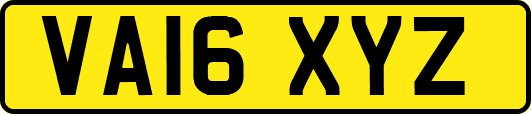 VA16 XYZ